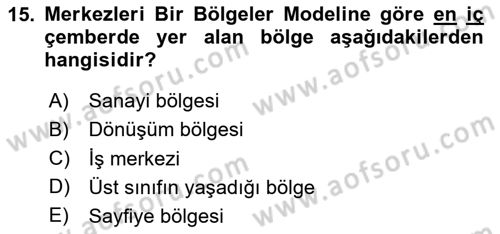 15. Merkezleri Bir Bölgeler Modeline göre en iç çemberde yer alan bölge aşağıdakilerden hangisidir?

A) Sanayi bölgesi
B) Dönüşüm bölgesi
C) İş merkezi
D) Üst sınıfın yaşadığı bölge
E) Sayfiye bölgesi

www.aofsoru.com www.aofsoru.com www.aofsoru.com www.aofsoru.com www.aofsoru.com